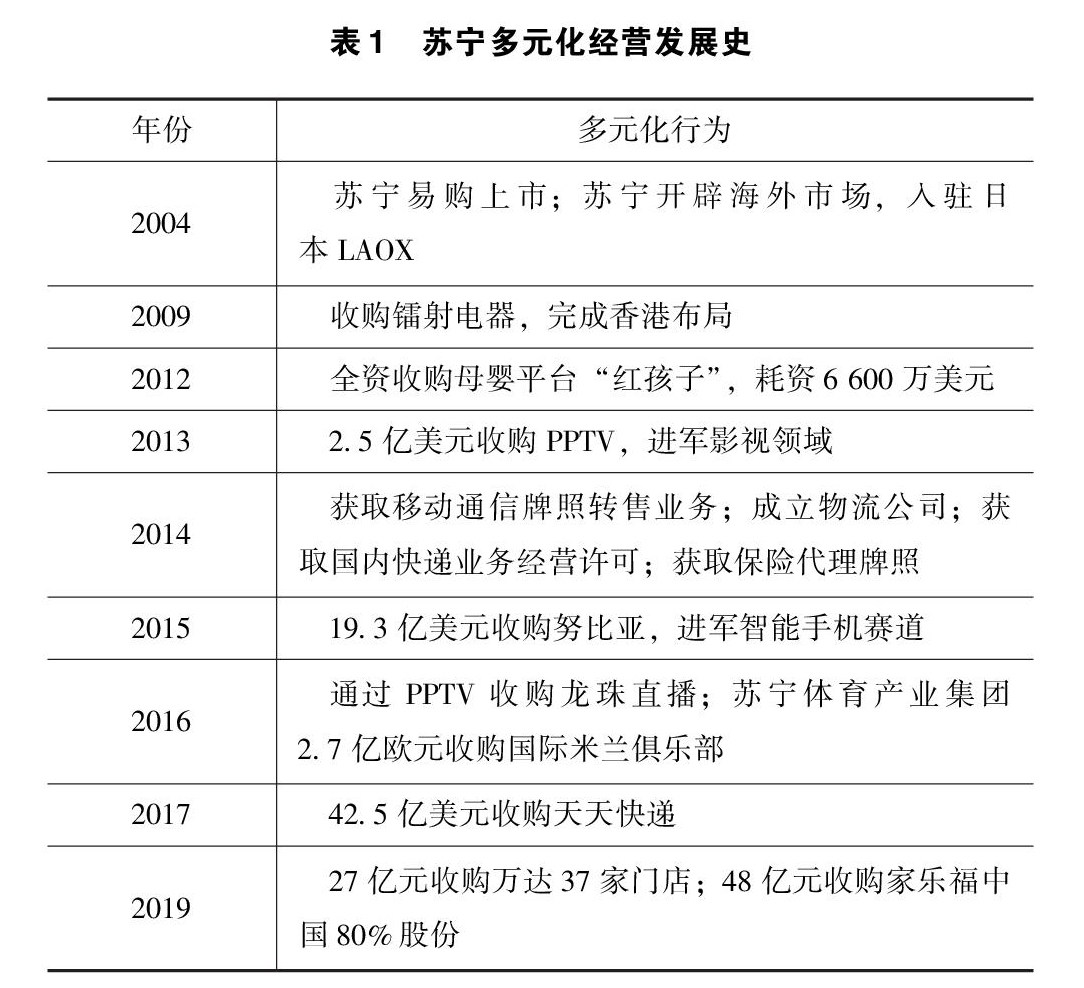 表1　苏宁多元化经营发展史

| 年份 | 多元化行为 |
|---|---|
| 2004 | 苏宁易购上市；苏宁开辟海外市场，入驻日本 LAOX |
| 2009 | 收购镭射电器，完成香港布局 |
| 2012 | 全资收购母婴平台“红孩子”，耗资 6 600 万美元 |
| 2013 | 2.5 亿美元收购 PPTV，进军影视领域 |
| 2014 | 获取移动通信牌照转售业务；成立物流公司；获取国内快递业务经营许可；获取保险代理牌照 |
| 2015 | 19.3 亿美元收购努比亚，进军智能手机赛道 |
| 2016 | 通过 PPTV 收购龙珠直播；苏宁体育产业集团 2.7 亿欧元收购国际米兰俱乐部 |
| 2017 | 42.5 亿美元收购天天快递 |
| 2019 | 27 亿元收购万达 37 家门店；48 亿元收购家乐福中国 80% 股份 |